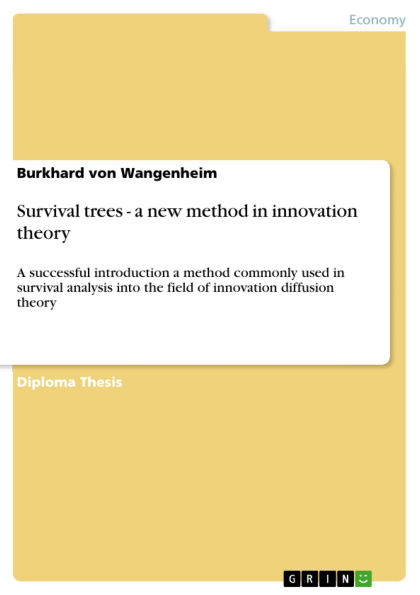 Economy

Burkhard von Wangenheim

Survival trees - a new method in innovation theory

A successful introduction a method commonly used in survival analysis into the field of innovation diffusion theory

Diploma Thesis

GRIN